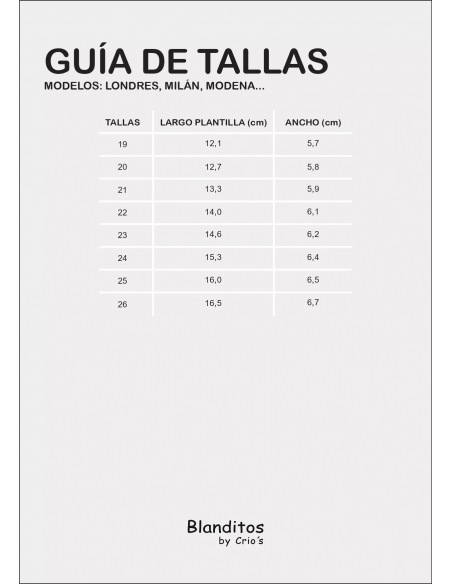 GUÍA DE TALLAS
MODELOS: LONDRES, MILÁN, MODENA...

| TALLAS | LARGO PLANTILLA (cm) | ANCHO (cm) |
|---|---|---|
| 19 | 12,1 | 5,7 |
| 20 | 12,7 | 5,8 |
| 21 | 13,3 | 5,9 |
| 22 | 14,0 | 6,1 |
| 23 | 14,6 | 6,2 |
| 24 | 15,3 | 6,4 |
| 25 | 16,0 | 6,5 |
| 26 | 16,5 | 6,7 |

Blanditos
by Crio's